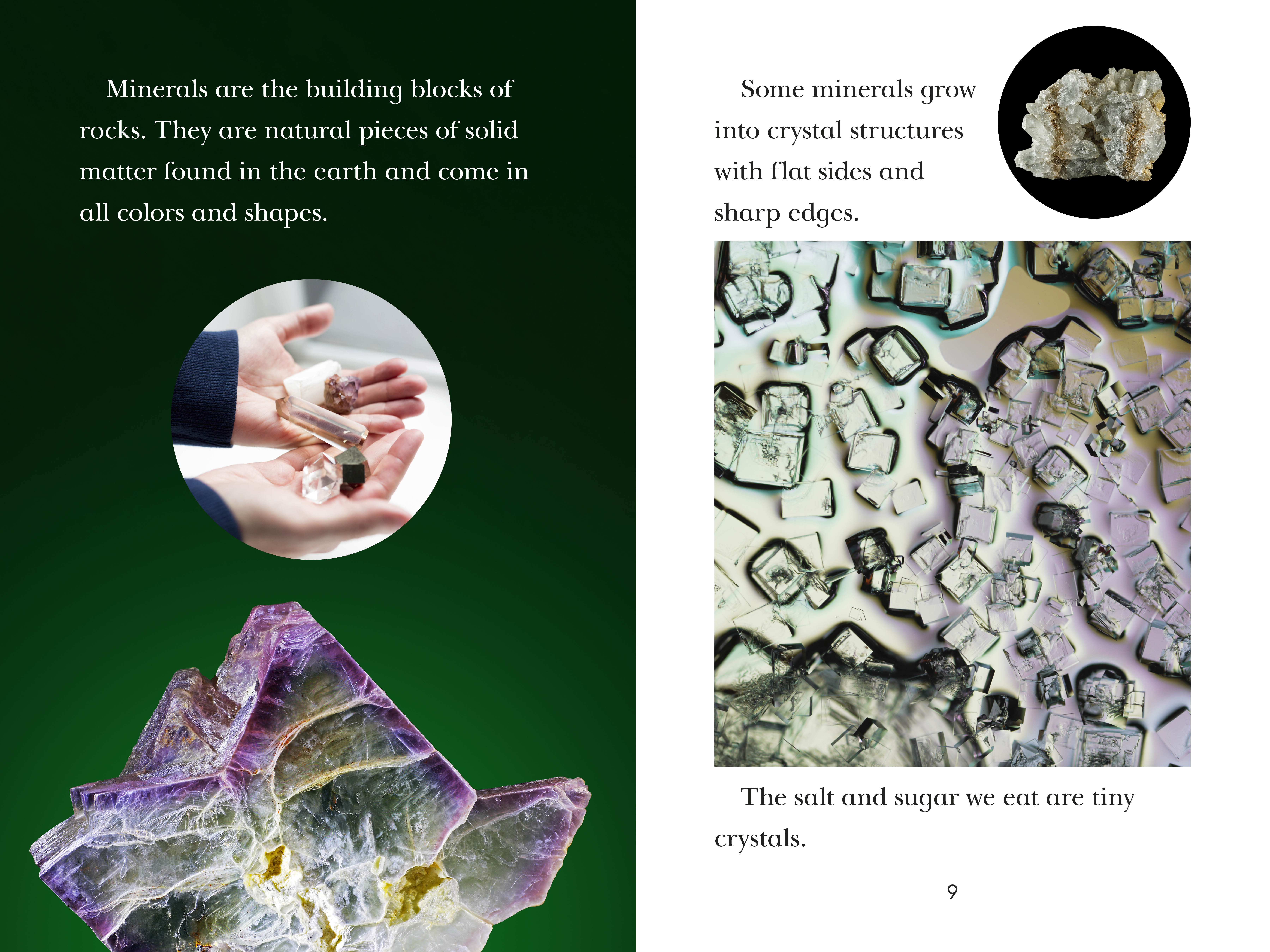 Minerals are the building blocks of rocks. They are natural pieces of solid matter found in the earth and come in all colors and shapes.

Some minerals grow into crystal structures with flat sides and sharp edges.

The salt and sugar we eat are tiny crystals.

9